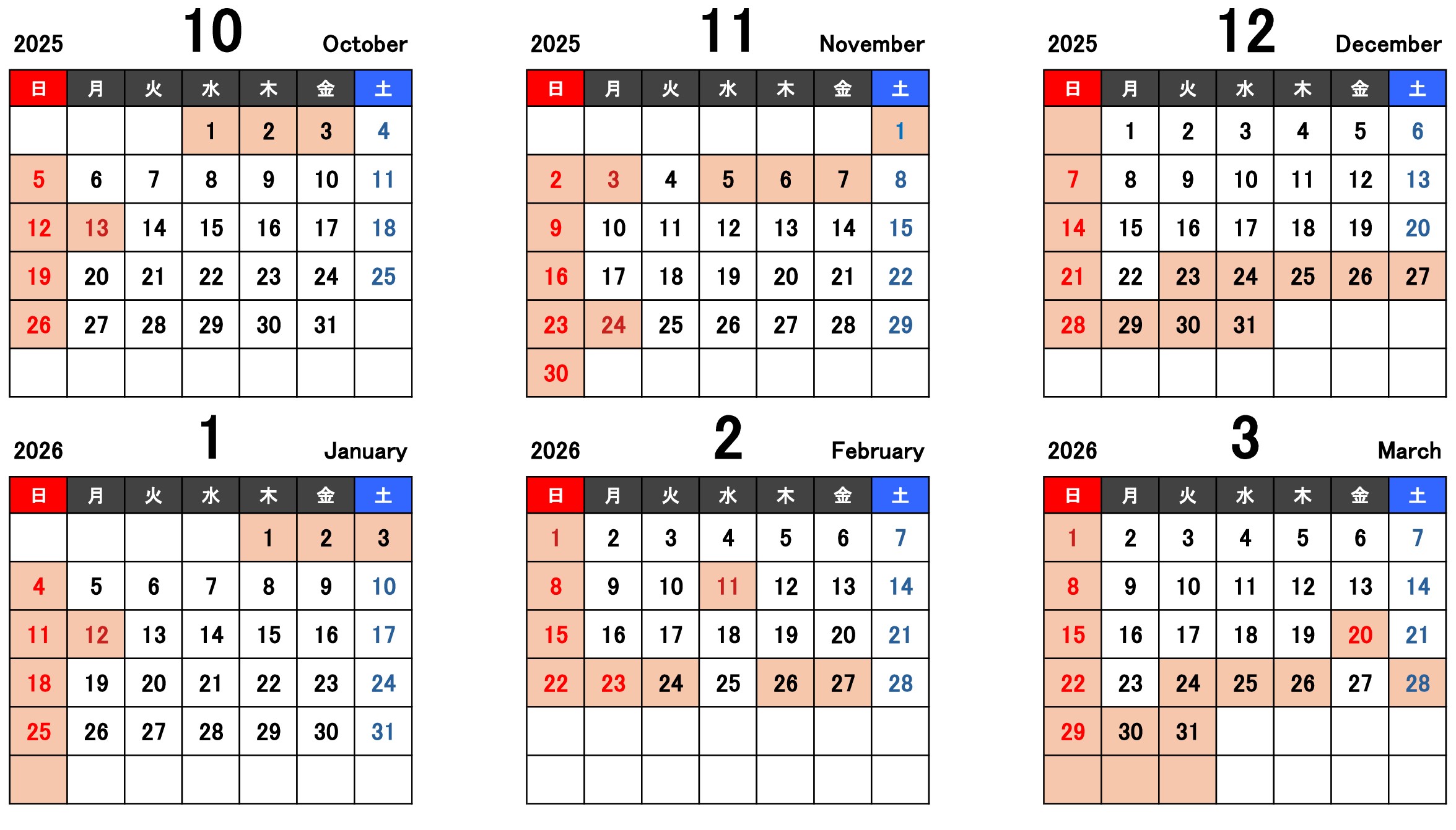 2025 10 October

| 日 | 月 | 火 | 水 | 木 | 金 | 土 |
|---|---|---|---|---|---|---|
| | | | 1 | 2 | 3 | 4 |
| 5 | 6 | 7 | 8 | 9 | 10 | 11 |
| 12 | 13 | 14 | 15 | 16 | 17 | 18 |
| 19 | 20 | 21 | 22 | 23 | 24 | 25 |
| 26 | 27 | 28 | 29 | 30 | 31 | |
| | | | | | | |

2025 11 November

| 日 | 月 | 火 | 水 | 木 | 金 | 土 |
|---|---|---|---|---|---|---|
| | | | | | | 1 |
| 2 | 3 | 4 | 5 | 6 | 7 | 8 |
| 9 | 10 | 11 | 12 | 13 | 14 | 15 |
| 16 | 17 | 18 | 19 | 20 | 21 | 22 |
| 23 | 24 | 25 | 26 | 27 | 28 | 29 |
| 30 | | | | | | |

2025 12 December

| 日 | 月 | 火 | 水 | 木 | 金 | 土 |
|---|---|---|---|---|---|---|
| | 1 | 2 | 3 | 4 | 5 | 6 |
| 7 | 8 | 9 | 10 | 11 | 12 | 13 |
| 14 | 15 | 16 | 17 | 18 | 19 | 20 |
| 21 | 22 | 23 | 24 | 25 | 26 | 27 |
| 28 | 29 | 30 | 31 | | | |
| | | | | | | |

2026 1 January

| 日 | 月 | 火 | 水 | 木 | 金 | 土 |
|---|---|---|---|---|---|---|
| | | | | 1 | 2 | 3 |
| 4 | 5 | 6 | 7 | 8 | 9 | 10 |
| 11 | 12 | 13 | 14 | 15 | 16 | 17 |
| 18 | 19 | 20 | 21 | 22 | 23 | 24 |
| 25 | 26 | 27 | 28 | 29 | 30 | 31 |
| | | | | | | |

2026 2 February

| 日 | 月 | 火 | 水 | 木 | 金 | 土 |
|---|---|---|---|---|---|---|
| 1 | 2 | 3 | 4 | 5 | 6 | 7 |
| 8 | 9 | 10 | 11 | 12 | 13 | 14 |
| 15 | 16 | 17 | 18 | 19 | 20 | 21 |
| 22 | 23 | 24 | 25 | 26 | 27 | 28 |
| | | | | | | |
| | | | | | | |

2026 3 March

| 日 | 月 | 火 | 水 | 木 | 金 | 土 |
|---|---|---|---|---|---|---|
| 1 | 2 | 3 | 4 | 5 | 6 | 7 |
| 8 | 9 | 10 | 11 | 12 | 13 | 14 |
| 15 | 16 | 17 | 18 | 19 | 20 | 21 |
| 22 | 23 | 24 | 25 | 26 | 27 | 28 |
| 29 | 30 | 31 | | | | |
| | | | | | | |